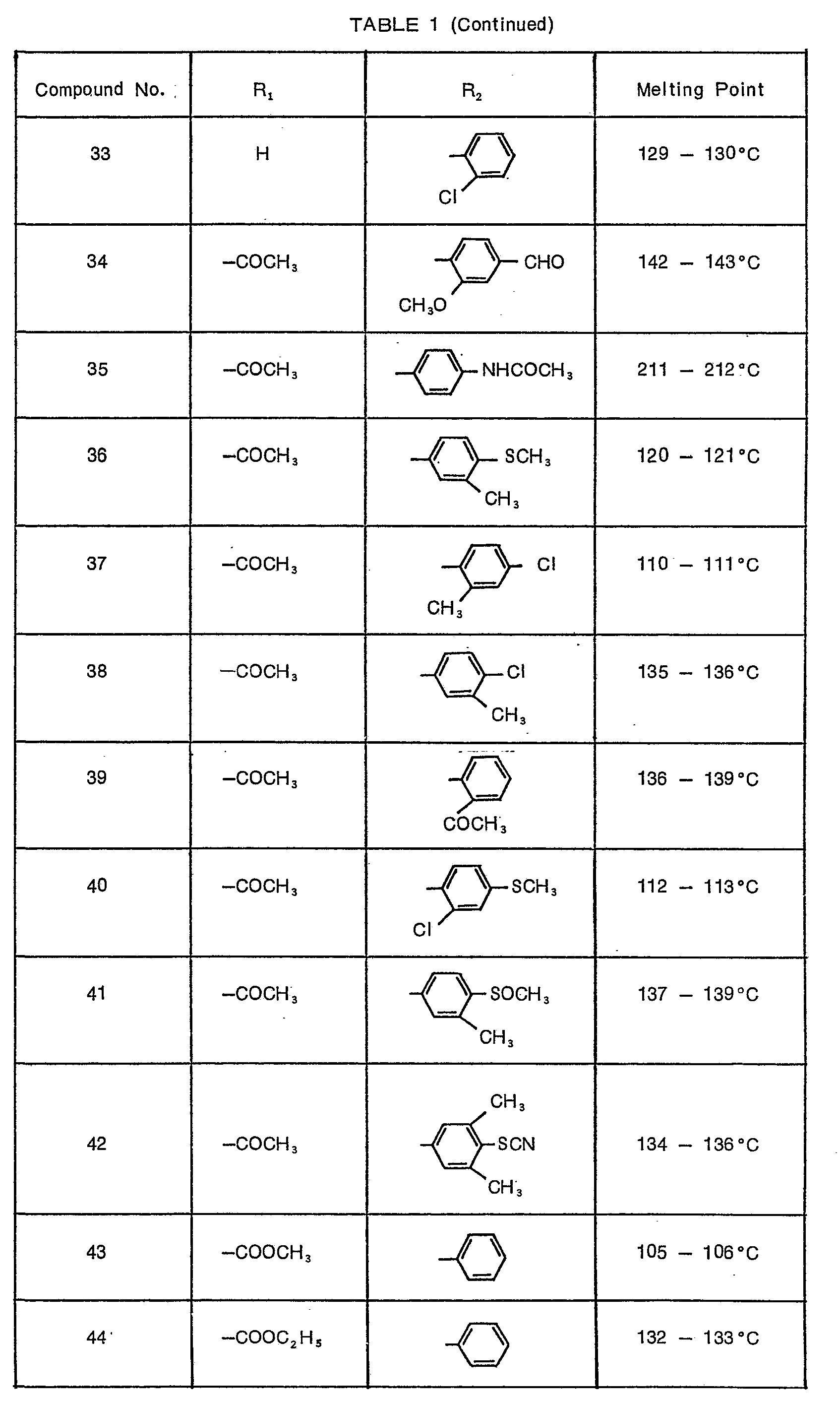 TABLE 1 (Continued)

| Compound No. | $R_1$ | $R_2$ | Melting Point |
|---|---|---|---|
| 33 | H | Cl | 129 – 130°C |
| 34 | $-COCH_3$ | CHO $CH_3O$ | 142 – 143°C |
| 35 | $-COCH_3$ | $NHCOCH_3$ | 211 – 212°C |
| 36 | $-COCH_3$ | $SCH_3$ $CH_3$ | 120 – 121°C |
| 37 | $-COCH_3$ | Cl $CH_3$ | 110 – 111°C |
| 38 | $-COCH_3$ | Cl $CH_3$ | 135 – 136°C |
| 39 | $-COCH_3$ | $COCH_3$ | 136 – 139°C |
| 40 | $-COCH_3$ | $SCH_3$ Cl | 112 – 113°C |
| 41 | $-COCH_3$ | $SOCH_3$ $CH_3$ | 137 – 139°C |
| 42 | $-COCH_3$ | $CH_3$ SCN $CH_3$ | 134 – 136°C |
| 43 | $-COOCH_3$ | | 105 – 106°C |
| 44 | $-COOC_2H_5$ | | 132 – 133°C |